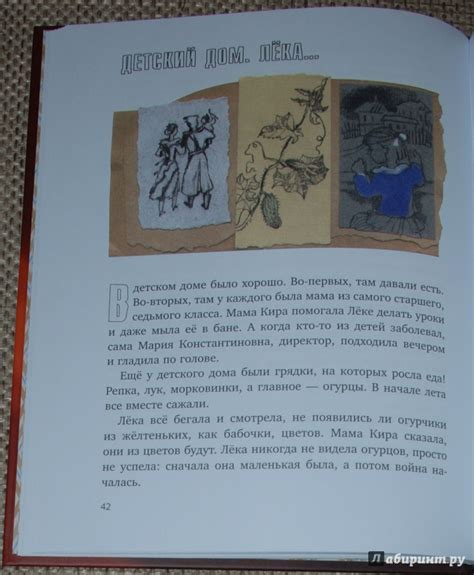 ДЕТСКИЙ ДОМ. ЛЁКА...

В детском доме было хорошо. Во-первых, там давали есть. Во-вторых, там у каждого была мама из самого старшего, седьмого класса. Мама Кира помогала Лёке делать уроки и даже мыла её в бане. А когда кто-то из детей заболевал, сама Мария Константиновна, директор, подходила вечером и гладила по голове.

Ещё у детского дома были грядки, на которых росла еда! Репка, лук, морковинки, а главное — огурцы. В начале лета все вместе сажали.

Лёка всё бегала и смотрела, не появились ли огурчики из жёлтеньких, как бабочки, цветов. Мама Кира сказала, они из цветов будут. Лёка никогда не видела огурцов, просто не успела: сначала она маленькая была, а потом война началась.

42

Лабиринт.ру